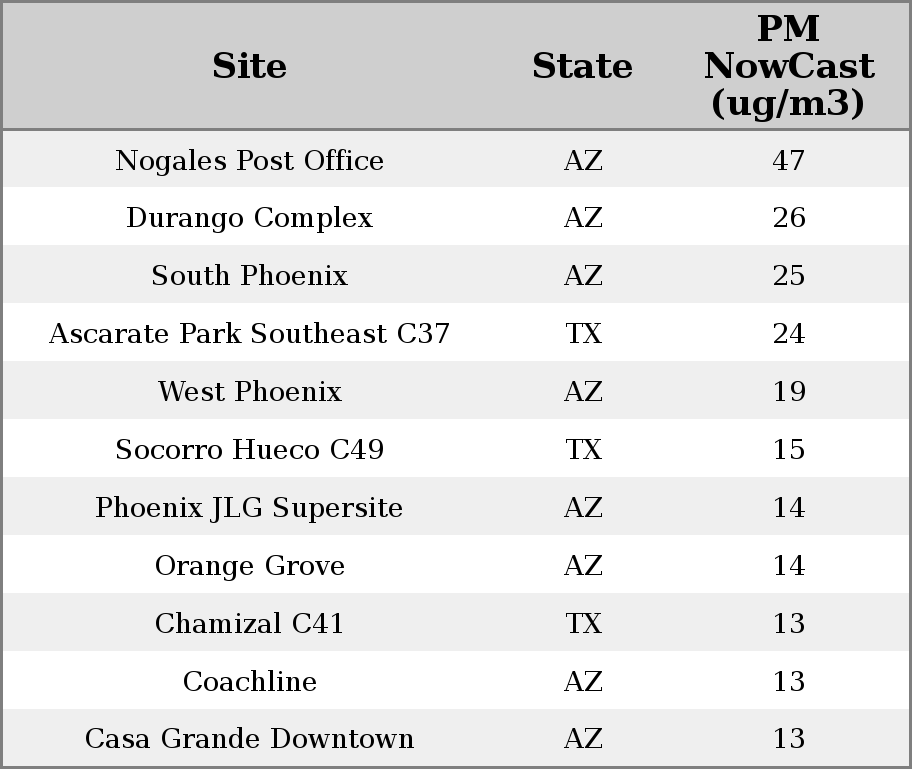 | Site | State | PM NowCast (ug/m3) |
|---|---|---|
| Nogales Post Office | AZ | 47 |
| Durango Complex | AZ | 26 |
| South Phoenix | AZ | 25 |
| Ascarate Park Southeast C37 | TX | 24 |
| West Phoenix | AZ | 19 |
| Socorro Hueco C49 | TX | 15 |
| Phoenix JLG Supersite | AZ | 14 |
| Orange Grove | AZ | 14 |
| Chamizal C41 | TX | 13 |
| Coachline | AZ | 13 |
| Casa Grande Downtown | AZ | 13 |